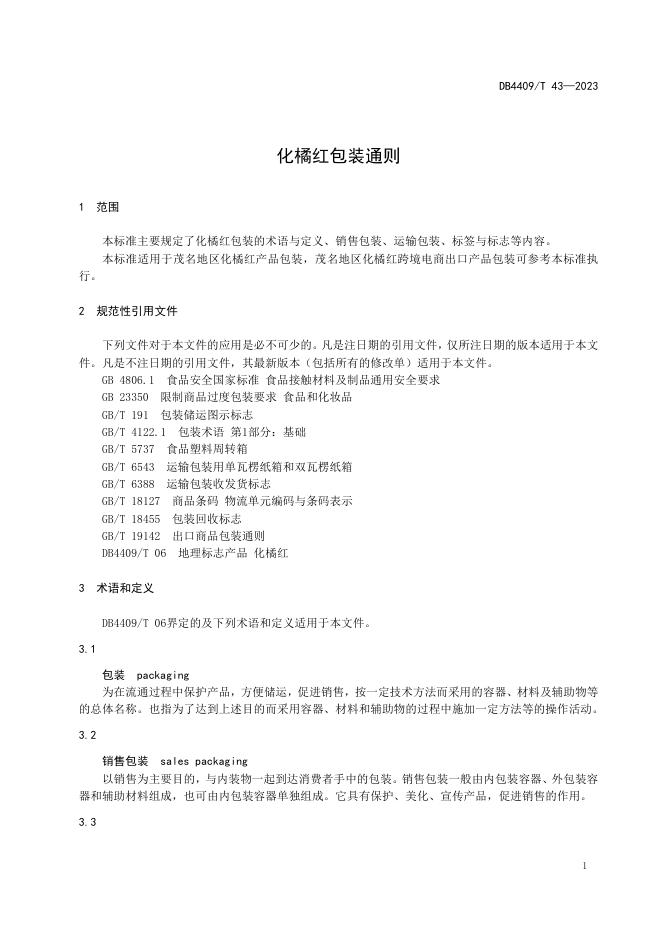 DB4409/T 43—2023

化橘红包装通则

1 范围

本标准主要规定了化橘红包装的术语与定义、销售包装、运输包装、标签与标志等内容。

本标准适用于茂名地区化橘红产品包装，茂名地区化橘红跨境电商出口产品包装可参考本标准执行。

2 规范性引用文件

下列文件对于本文件的应用是必不可少的。凡是注日期的引用文件，仅所注日期的版本适用于本文件。凡是不注日期的引用文件，其最新版本（包括所有的修改单）适用于本文件。

GB 4806.1 食品安全国家标准 食品接触材料及制品通用安全要求
GB 23350 限制商品过度包装要求 食品和化妆品
GB/T 191 包装储运图示标志
GB/T 4122.1 包装术语 第1部分：基础
GB/T 5737 食品塑料周转箱
GB/T 6543 运输包装用单瓦楞纸箱和双瓦楞纸箱
GB/T 6388 运输包装收发货标志
GB/T 18127 商品条码 物流单元编码与条码表示
GB/T 18455 包装回收标志
GB/T 19142 出口商品包装通则
DB4409/T 06 地理标志产品 化橘红

3 术语和定义

DB4409/T 06界定的及下列术语和定义适用于本文件。

3.1

包装 packaging

为在流通过程中保护产品，方便储运，促进销售，按一定技术方法而采用的容器、材料及辅助物等的总体名称。也指为了达到上述目的而采用容器、材料和辅助物的过程中施加一定方法等的操作活动。

3.2

销售包装 sales packaging

以销售为主要目的，与内装物一起到达消费者手中的包装。销售包装一般由内包装容器、外包装容器和辅助材料组成，也可由内包装容器单独组成。它具有保护、美化、宣传产品，促进销售的作用。

3.3

1